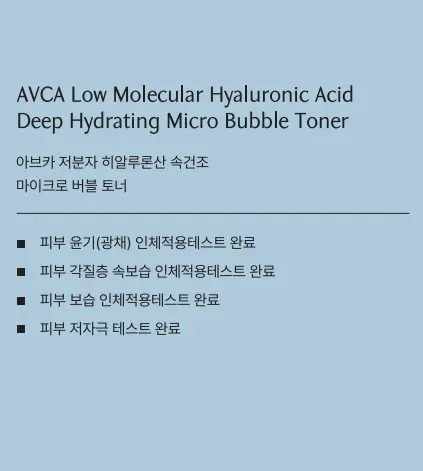 AVCA Low Molecular Hyaluronic Acid Deep Hydrating Micro Bubble Toner

아브카 저분자 히알루론산 속건조
마이크로 버블 토너

■ 피부 윤기(광채) 인체적용테스트 완료
■ 피부 각질층 속보습 인체적용테스트 완료
■ 피부 보습 인체적용테스트 완료
■ 피부 저자극 테스트 완료